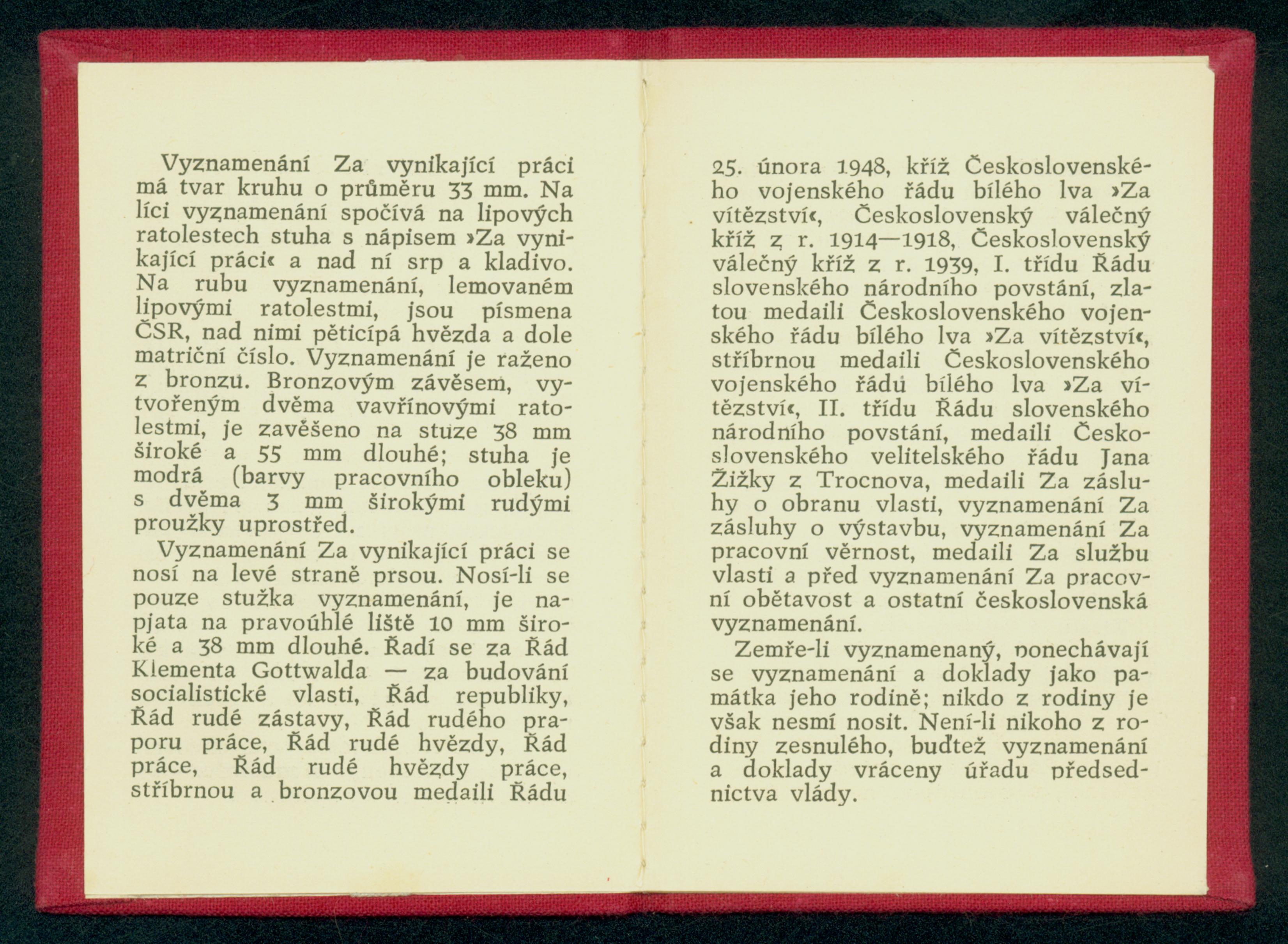 Vyznamenání Za vynikající práci má tvar kruhu o průměru 33 mm. Na líci vyznamenání spočívá na lipových ratolestech stuha s nápisem »Za vynikající práci« a nad ní srp a kladivo. Na rubu vyznamenání, lemovaném lipovými ratolestmi, jsou písmena ČSR, nad nimi pěticípá hvězda a dole matriční číslo. Vyznamenání je raženo z bronzu. Bronzovým závěsem, vytvořeným dvěma vavřínovými ratolestmi, je zavěšeno na stuze 38 mm široké a 55 mm dlouhé; stuha je modrá (barvy pracovního obleku) s dvěma 3 mm širokými rudými proužky uprostřed.

Vyznamenání Za vynikající práci se nosí na levé straně prsou. Nosí-li se pouze stužka vyznamenání, je napjata na pravoúhlé liště 10 mm široké a 38 mm dlouhé. Řadí se za Řád Klementa Gottwalda — za budování socialistické vlasti, Řád republiky, Řád rudé zástavy, Řád rudého praporu práce, Řád rudé hvězdy, Řád práce, Řád rudé hvězdy práce, stříbrnou a bronzovou medaili Řádu 25. února 1948, kříž Československého vojenského řádu bílého lva »Za vítězství«, Československý válečný kříž z r. 1914—1918, Československý válečný kříž z r. 1939, I. třídu Řádu slovenského národního povstání, zlatou medaili Československého vojenského řádu bílého lva »Za vítězství«, stříbrnou medaili Československého vojenského řádu bílého lva »Za vítězství«, II. třídu Řádu slovenského národního povstání, medaili Československého velitelského řádu Jana Žižky z Trocnova, medaili Za zásluhy o obranu vlasti, vyznamenání Za zásluhy o výstavbu, vyznamenání Za pracovní věrnost, medaili Za službu vlasti a před vyznamenání Za pracovní obětavost a ostatní československá vyznamenání.

Zemře-li vyznamenaný, ponechávají se vyznamenání a doklady jako památka jeho rodině; nikdo z rodiny je však nesmí nosit. Není-li nikoho z rodiny zesnulého, buďtež vyznamenání a doklady vráceny úřadu předsednictva vlády.